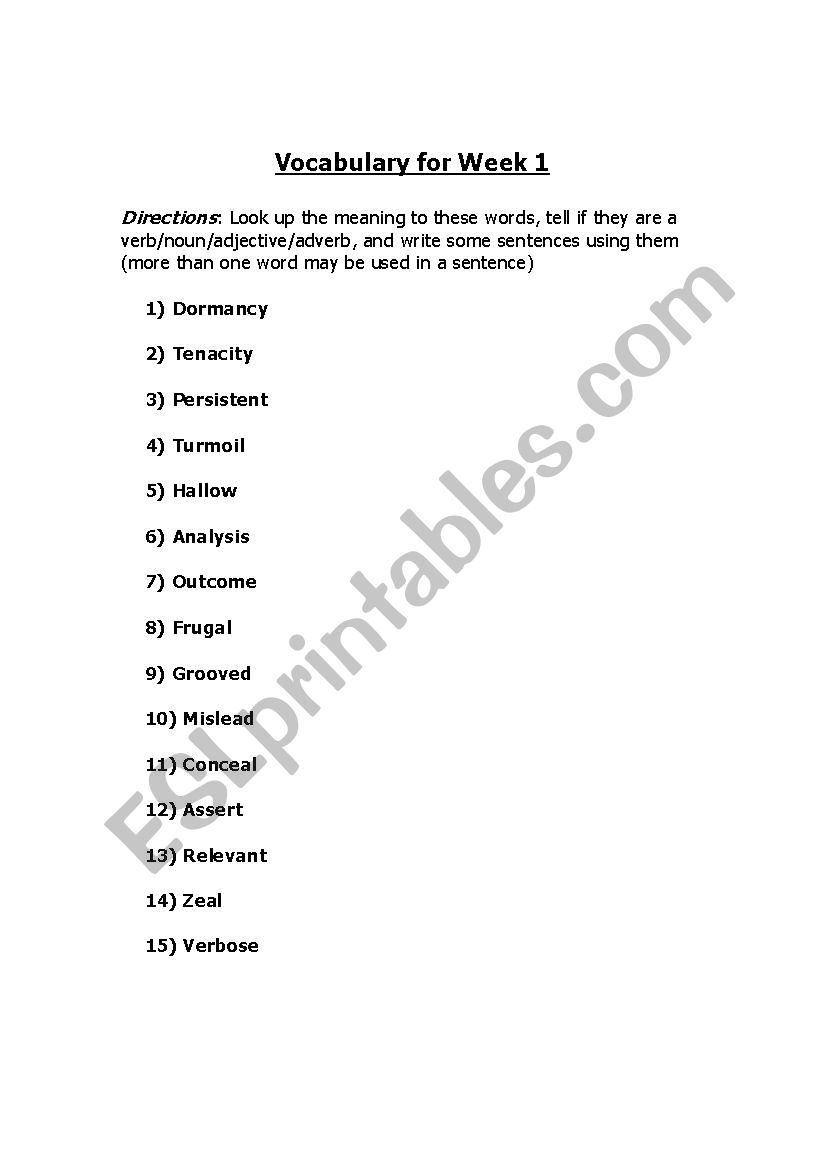 Vocabulary for Week 1

Directions: Look up the meaning to these words, tell if they are a verb/noun/adjective/adverb, and write some sentences using them (more than one word may be used in a sentence)

1) Dormancy

2) Tenacity

3) Persistent

4) Turmoil

5) Hallow

6) Analysis

7) Outcome

8) Frugal

9) Grooved

10) Mislead

11) Conceal

12) Assert

13) Relevant

14) Zeal

15) Verbose

ESLprintables.com